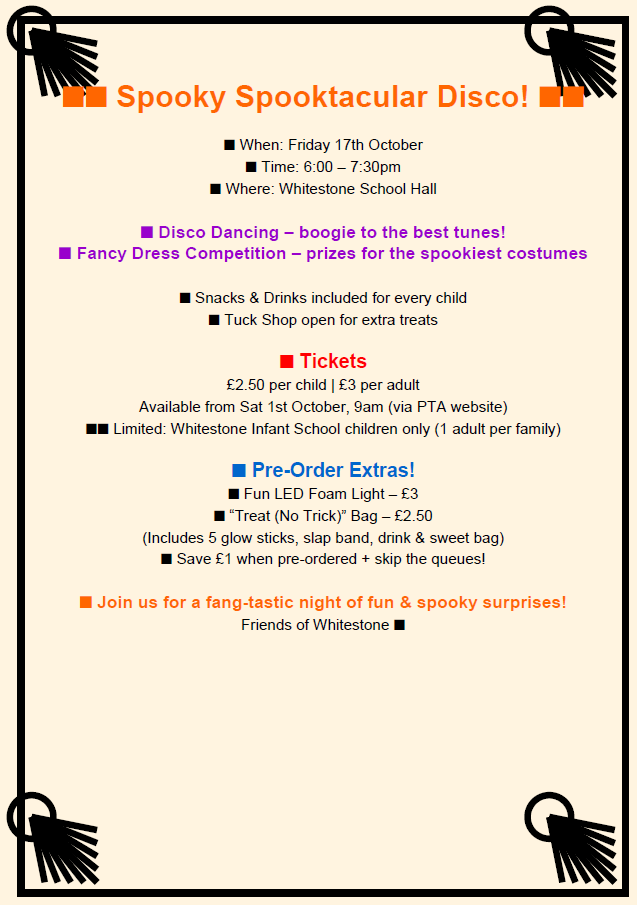 ■■ Spooky Spooktacular Disco! ■■

■ When: Friday 17th October
■ Time: 6:00 – 7:30pm
■ Where: Whitestone School Hall

■ Disco Dancing – boogie to the best tunes!
■ Fancy Dress Competition – prizes for the spookiest costumes

■ Snacks & Drinks included for every child
■ Tuck Shop open for extra treats

■ Tickets
£2.50 per child | £3 per adult
Available from Sat 1st October, 9am (via PTA website)
■■ Limited: Whitestone Infant School children only (1 adult per family)

■ Pre-Order Extras!
■ Fun LED Foam Light – £3
■ “Treat (No Trick)” Bag – £2.50
(Includes 5 glow sticks, slap band, drink & sweet bag)
■ Save £1 when pre-ordered + skip the queues!

■ Join us for a fang-tastic night of fun & spooky surprises!
Friends of Whitestone ■